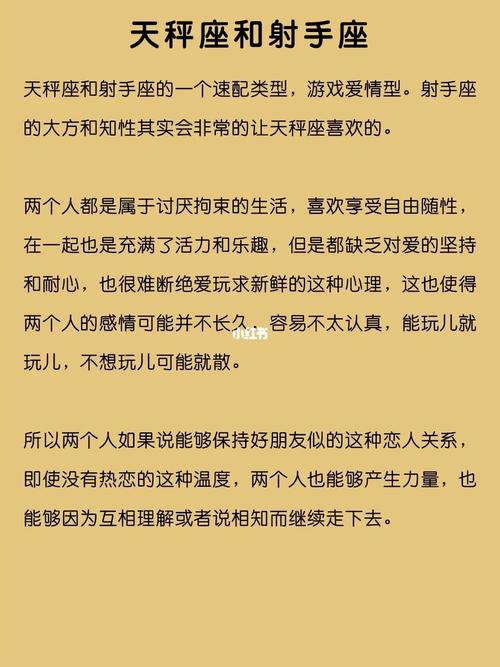 天秤座和射手座

天秤座和射手座的一个速配类型，游戏爱情型。射手座的大方和知性其实会非常的让天秤座喜欢的。

两个人都是属于讨厌拘束的生活，喜欢享受自由随性，在一起也是充满了活力和乐趣，但是都缺乏对爱的坚持和耐心，也很难断绝爱玩求新鲜的这种心理，这也使得两个人的感情可能并不长久，容易不太认真，能玩儿就玩儿，不想玩儿可能就散。

所以两个人如果说能够保持好朋友似的这种恋人关系，即使没有热恋的这种温度，两个人也能够产生力量，也能够因为互相理解或者说相知而继续走下去。

小红书